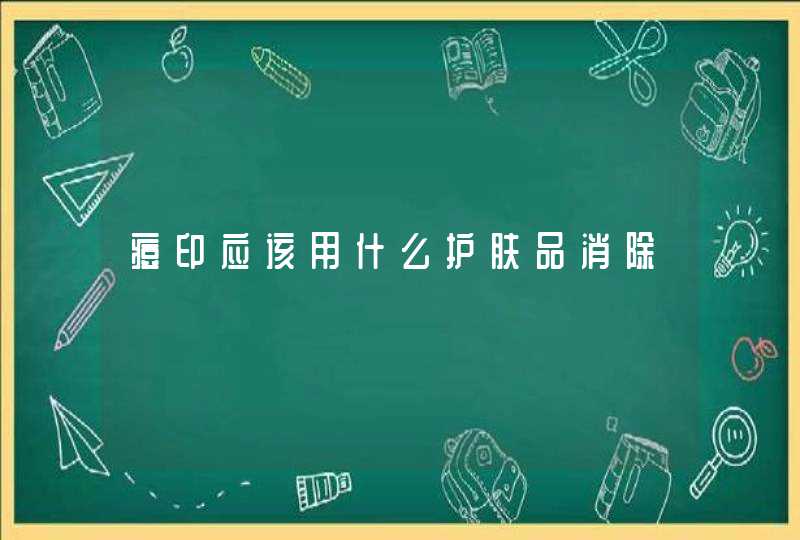 痘印应该用什么护肤品消除